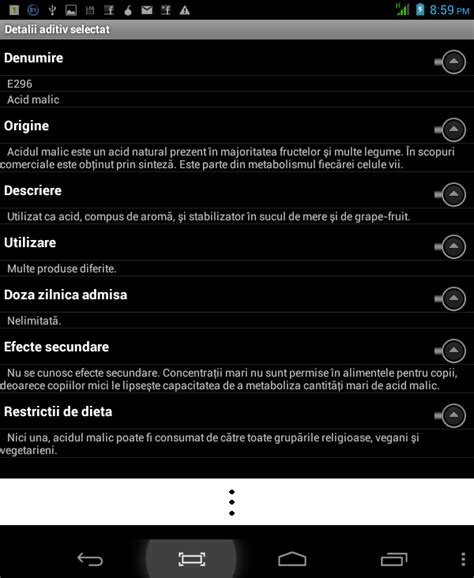 8:59 PM

Detalii aditiv selectat

Denumire

E296
Acid malic

Origine

Acidul malic este un acid natural prezent în majoritatea fructelor şi multe legume. În scopuri comerciale este obţinut prin sinteză. Este parte din metabolismul fiecărei celule vii.

Descriere

Utilizat ca acid, compus de aromă, şi stabilizator în sucul de mere şi de grape-fruit.

Utilizare

Multe produse diferite.

Doza zilnica admisa

Nelimitată.

Efecte secundare

Nu se cunosc efecte secundare. Concentraţii mari nu sunt permise în alimentele pentru copii, deoarece copiilor mici le lipseşte capacitatea de a metaboliza cantităţi mari de acid malic.

Restrictii de dieta

Nici una, acidul malic poate fi consumat de către toate grupările religioase, vegani şi vegetarieni.